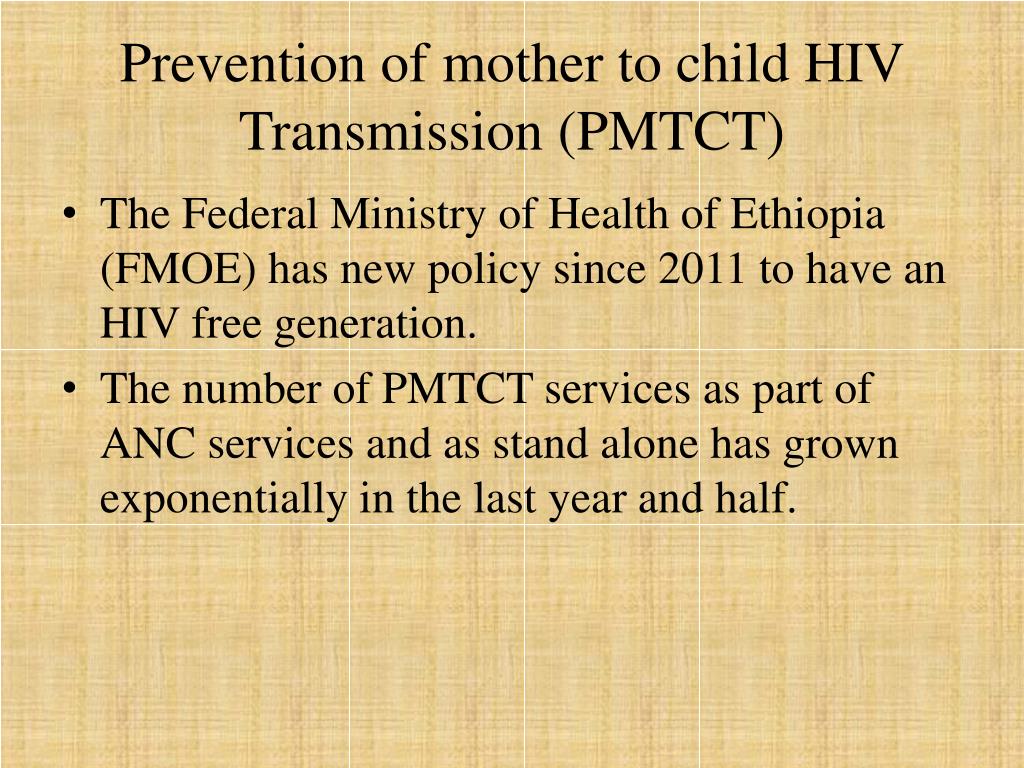 Prevention of mother to child HIV Transmission (PMTCT)

• The Federal Ministry of Health of Ethiopia (FMOE) has new policy since 2011 to have an HIV free generation.

• The number of PMTCT services as part of ANC services and as stand alone has grown exponentially in the last year and half.